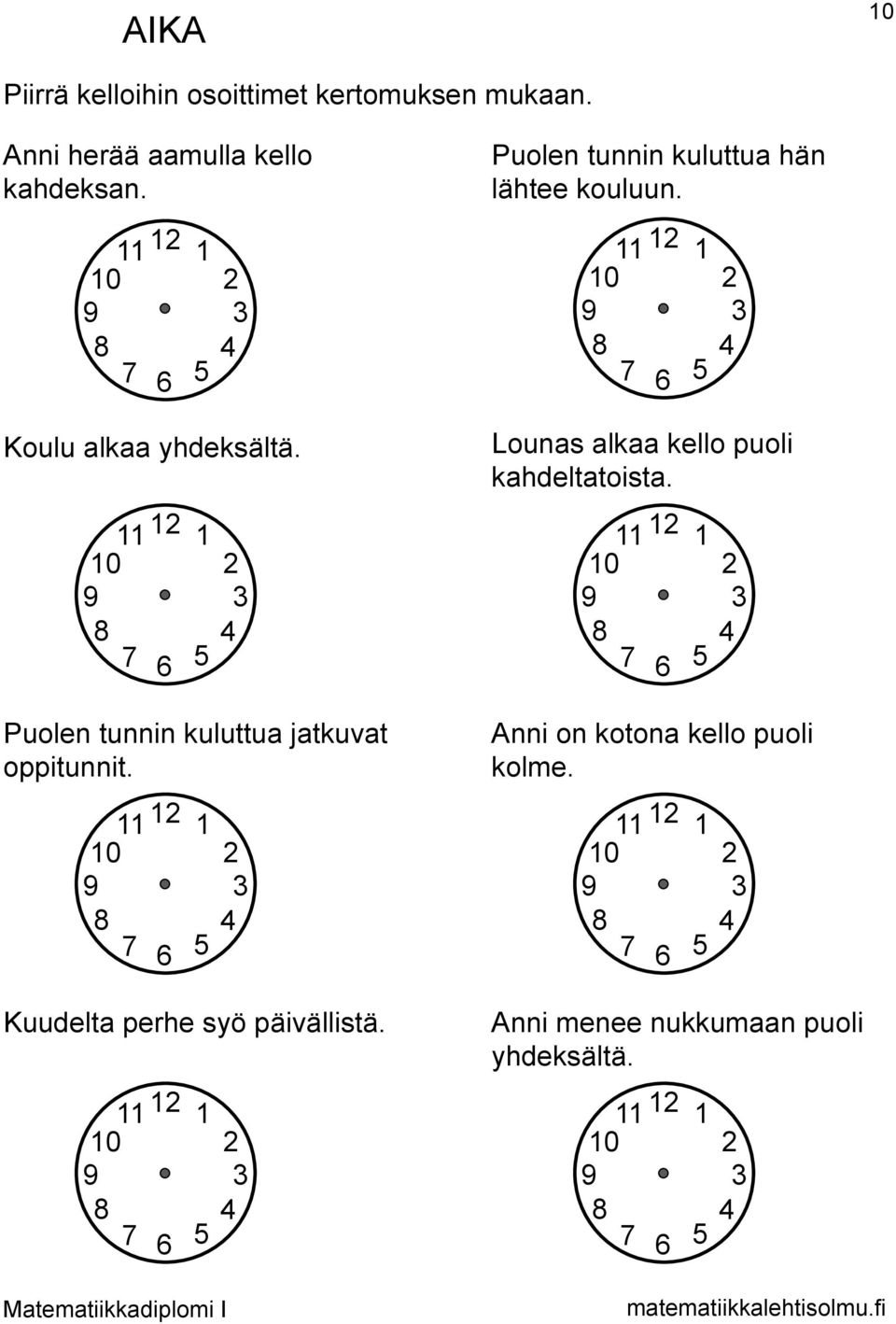 AIKA

10

Piirrä kelloihin osoittimet kertomuksen mukaan.

Anni herää aamulla kello kahdeksan.

11 12 1
10 2
9 3
8 4
7 6 5

Koulu alkaa yhdeksältä.

11 12 1
10 2
9 3
8 4
7 6 5

Puolen tunnin kuluttua jatkuvat oppitunnit.

11 12 1
10 2
9 3
8 4
7 6 5

Kuudelta perhe syö päivällistä.

11 12 1
10 2
9 3
8 4
7 6 5

Puolen tunnin kuluttua hän lähtee kouluun.

11 12 1
10 2
9 3
8 4
7 6 5

Lounas alkaa kello puoli kahdeltatoista.

11 12 1
10 2
9 3
8 4
7 6 5

Anni on kotona kello puoli kolme.

11 12 1
10 2
9 3
8 4
7 6 5

Anni menee nukkumaan puoli yhdeksältä.

11 12 1
10 2
9 3
8 4
7 6 5

Matematiikkadiplomi I

matematiikkalehtisolmu.fi